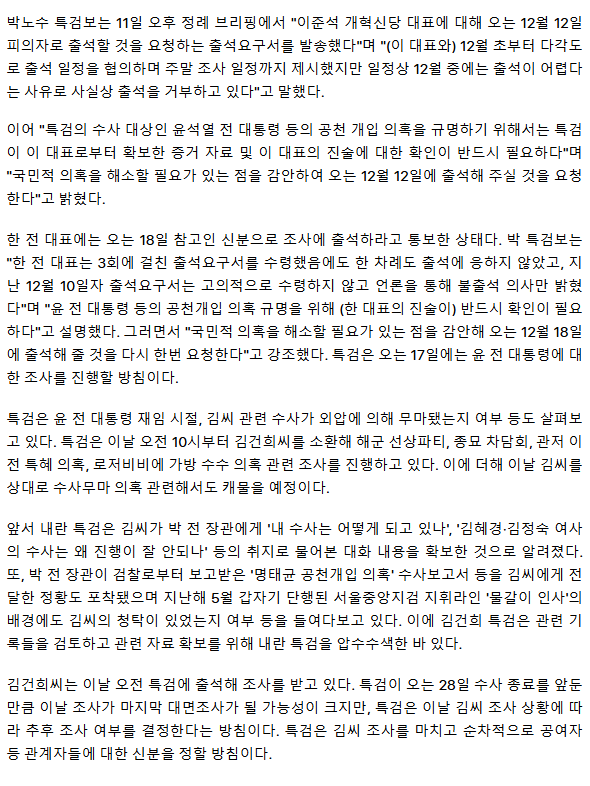 박노수 특검보는 11일 오후 정례 브리핑에서 "이준석 개혁신당 대표에 대해 오는 12월 12일 피의자로 출석할 것을 요청하는 출석요구서를 발송했다"며 "(이 대표와) 12월 초부터 다각도로 출석 일정을 협의하며 주말 조사 일정까지 제시했지만 일정상 12월 중에는 출석이 어렵다는 사유로 사실상 출석을 거부하고 있다"고 말했다.

이어 "특검의 수사 대상인 윤석열 전 대통령 등의 공천 개입 의혹을 규명하기 위해서는 특검이 이 대표로부터 확보한 증거 자료 및 이 대표의 진술에 대한 확인이 반드시 필요하다"며 "국민적 의혹을 해소할 필요가 있는 점을 감안하여 오는 12월 12일에 출석해 주실 것을 요청한다"고 밝혔다.

한 전 대표에는 오는 18일 참고인 신분으로 조사에 출석하라고 통보한 상태다. 박 특검보는 "한 전 대표는 3회에 걸친 출석요구서를 수령했음에도 한 차례도 출석에 응하지 않았고, 지난 12월 10일자 출석요구서는 고의적으로 수령하지 않고 언론을 통해 불출석 의사만 밝혔다"며 "윤 전 대통령 등의 공천개입 의혹 규명을 위해 (한 대표의 진술이) 반드시 확인이 필요하다"고 설명했다. 그러면서 "국민적 의혹을 해소할 필요가 있는 점을 감안해 오는 12월 18일에 출석해 줄 것을 다시 한번 요청한다"고 강조했다. 특검은 오는 17일에는 윤 전 대통령에 대한 조사를 진행할 방침이다.

특검은 윤 전 대통령 재임 시절, 김씨 관련 수사가 외압에 의해 무마됐는지 여부 등도 살펴보고 있다. 특검은 이날 오전 10시부터 김건희씨를 소환해 해군 선상파티, 종묘 차담회, 관저 이전 특혜 의혹, 로저비비에 가방 수수 의혹 관련 조사를 진행하고 있다. 이에 더해 이날 김씨를 상대로 수사무마 의혹 관련해서도 캐물을 예정이다.

앞서 내란 특검은 김씨가 박 전 장관에게 '내 수사는 어떻게 되고 있나', '김혜경·김정숙 여사의 수사는 왜 진행이 잘 안되나' 등의 취지로 물어본 대화 내용을 확보한 것으로 알려졌다. 또, 박 전 장관이 검찰로부터 보고받은 '명태균 공천개입 의혹' 수사보고서 등을 김씨에게 전달한 정황도 포착됐으며 지난해 5월 갑자기 단행된 서울중앙지검 지휘라인 '물갈이 인사'의 배경에도 김씨의 청탁이 있었는지 여부 등을 들여다보고 있다. 이에 김건희 특검은 관련 기록들을 검토하고 관련 자료 확보를 위해 내란 특검을 압수수색한 바 있다.

김건희씨는 이날 오전 특검에 출석해 조사를 받고 있다. 특검이 오는 28일 수사 종료를 앞둔 만큼 이날 조사가 마지막 대면조사가 될 가능성이 크지만, 특검은 이날 김씨 조사 상황에 따라 추후 조사 여부를 결정한다는 방침이다. 특검은 김씨 조사를 마치고 순차적으로 공여자 등 관계자들에 대한 신분을 정할 방침이다.